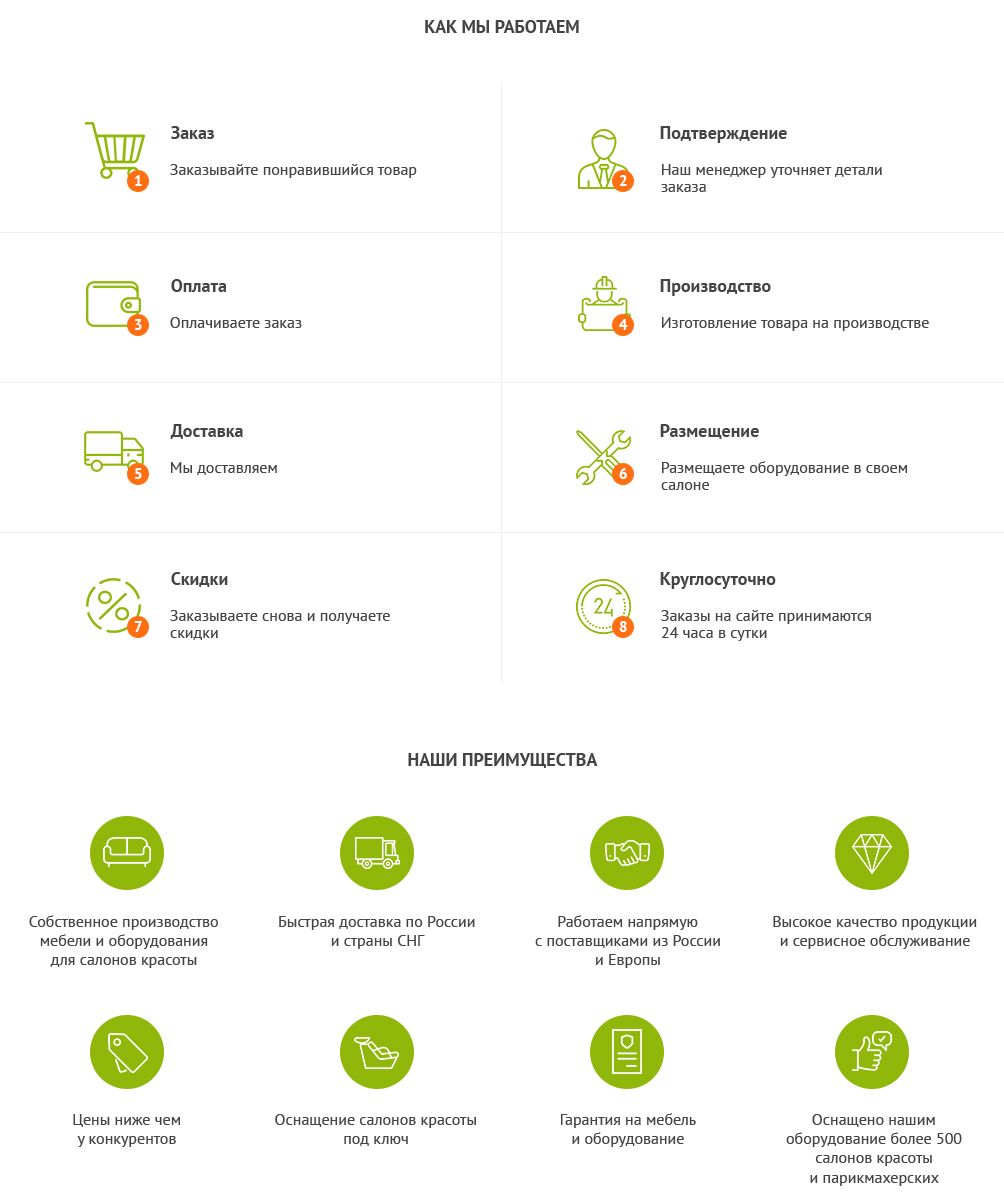 КАК МЫ РАБОТАЕМ

1
Заказ
Заказывайте понравившийся товар

2
Подтверждение
Наш менеджер уточняет детали заказа

3
Оплата
Оплачиваете заказ

4
Производство
Изготовление товара на производстве

5
Доставка
Мы доставляем

6
Размещение
Размещаете оборудование в своем салоне

7
Скидки
Заказываете снова и получаете скидки

24
8
Круглосуточно
Заказы на сайте принимаются 24 часа в сутки

НАШИ ПРЕИМУЩЕСТВА

Собственное производство мебели и оборудования для салонов красоты

Быстрая доставка по России и страны СНГ

Работаем напрямую с поставщиками из России и Европы

Высокое качество продукции и сервисное обслуживание

Цены ниже чем у конкурентов

Оснащение салонов красоты под ключ

Гарантия на мебель и оборудование

Оснащено нашим оборудование более 500 салонов красоты и парикмахерских